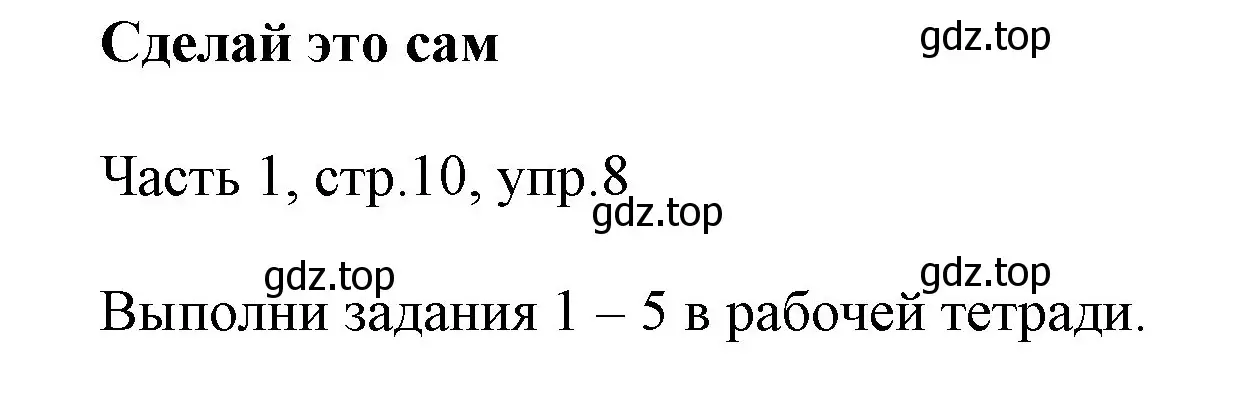 Сделай это сам

gdz.top

Часть 1, стр.10, упр.8

gdz.top

gdz.top

gdz.top

Выполни задания 1 – 5 в рабочей тетради.